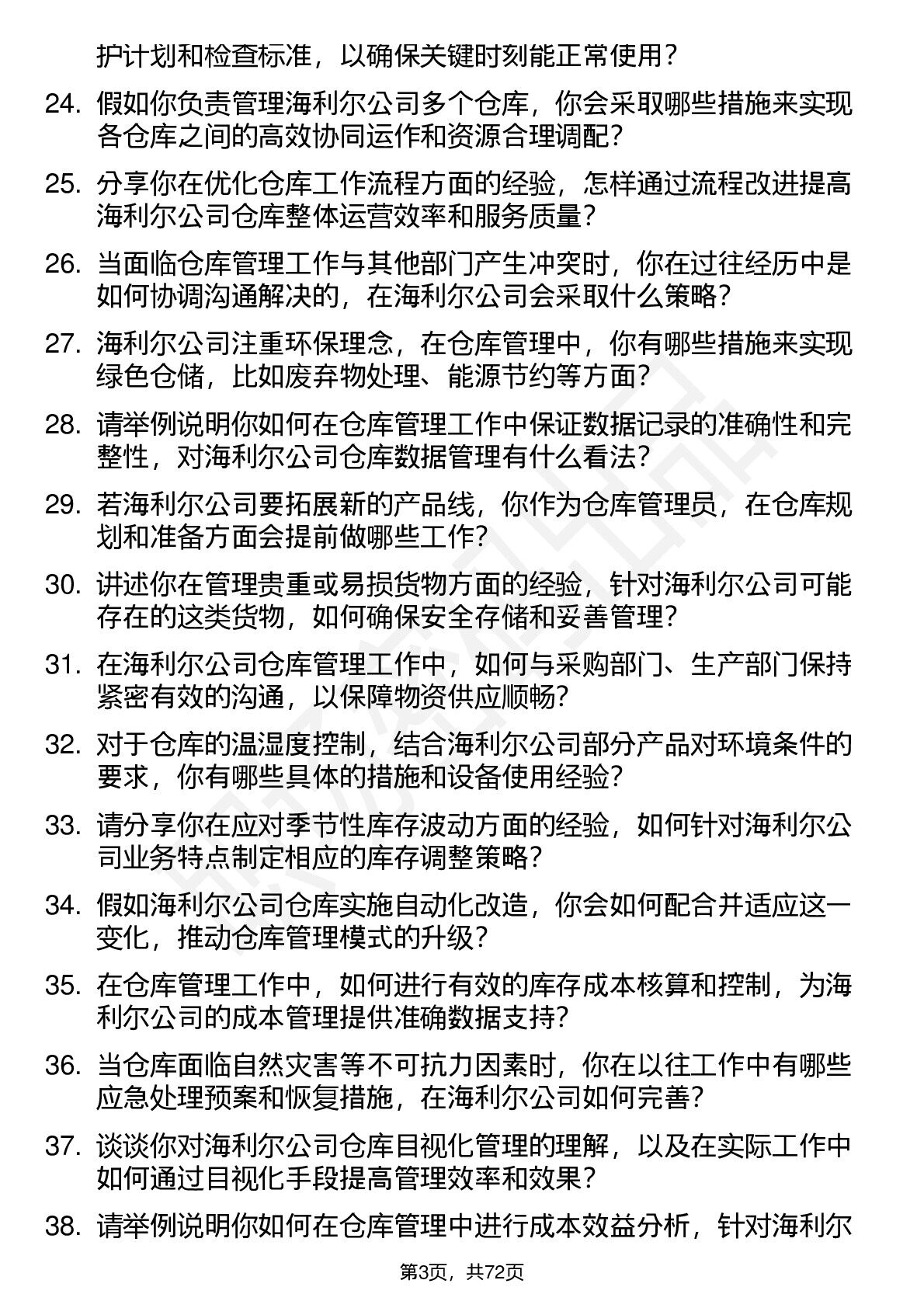 护计划和检查标准，以确保关键时刻能正常使用？

24. 假如你负责管理海利尔公司多个仓库，你会采取哪些措施来实现各仓库之间的高效协同运作和资源合理调配？

25. 分享你在优化仓库工作流程方面的经验，怎样通过流程改进提高海利尔公司仓库整体运营效率和服务质量？

26. 当面临仓库管理工作与其他部门产生冲突时，你在过往经历中是如何协调沟通解决的，在海利尔公司会采取什么策略？

27. 海利尔公司注重环保理念，在仓库管理中，你有哪些措施来实现绿色仓储，比如废弃物处理、能源节约等方面？

28. 请举例说明你如何在仓库管理工作中保证数据记录的准确性和完整性，对海利尔公司仓库数据管理有什么看法？

29. 若海利尔公司要拓展新的产品线，你作为仓库管理员，在仓库规划和准备方面会提前做哪些工作？

30. 讲述你在管理贵重或易损货物方面的经验，针对海利尔公司可能存在的这类货物，如何确保安全存储和妥善管理？

31. 在海利尔公司仓库管理工作中，如何与采购部门、生产部门保持紧密有效的沟通，以保障物资供应顺畅？

32. 对于仓库的温湿度控制，结合海利尔公司部分产品对环境条件的要求，你有哪些具体的措施和设备使用经验？

33. 请分享你在应对季节性库存波动方面的经验，如何针对海利尔公司业务特点制定相应的库存调整策略？

34. 假如海利尔公司仓库实施自动化改造，你会如何配合并适应这一变化，推动仓库管理模式的升级？

35. 在仓库管理工作中，如何进行有效的库存成本核算和控制，为海利尔公司的成本管理提供准确数据支持？

36. 当仓库面临自然灾害等不可抗力因素时，你在以往工作中有哪些应急处理预案和恢复措施，在海利尔公司如何完善？

37. 谈谈你对海利尔公司仓库目视化管理的理解，以及在实际工作中如何通过目视化手段提高管理效率和效果？

38. 请举例说明你如何在仓库管理中进行成本效益分析，针对海利尔

第3页，共72页